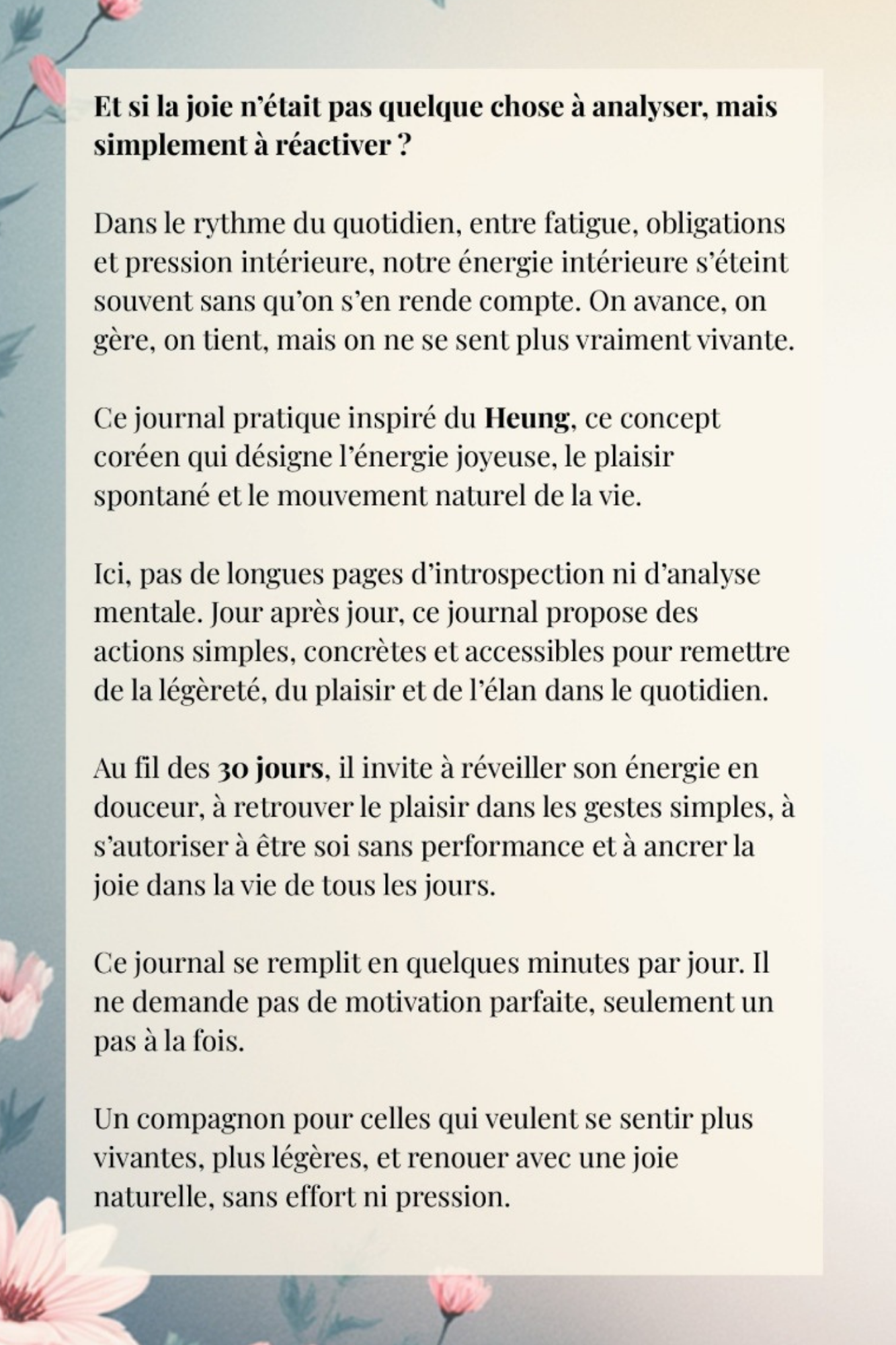 Et si la joie n'était pas quelque chose à analyser, mais simplement à réactiver ?

Dans le rythme du quotidien, entre fatigue, obligations et pression intérieure, notre énergie intérieure s'éteint souvent sans qu'on s'en rende compte. On avance, on gère, on tient, mais on ne se sent plus vraiment vivante.

Ce journal pratique inspiré du Heung, ce concept coréen qui désigne l'énergie joyeuse, le plaisir spontané et le mouvement naturel de la vie.

Ici, pas de longues pages d'introspection ni d'analyse mentale. Jour après jour, ce journal propose des actions simples, concrètes et accessibles pour remettre de la légèreté, du plaisir et de l'élan dans le quotidien.

Au fil des 30 jours, il invite à réveiller son énergie en douceur, à retrouver le plaisir dans les gestes simples, à s'autoriser à être soi sans performance et à ancrer la joie dans la vie de tous les jours.

Ce journal se remplit en quelques minutes par jour. Il ne demande pas de motivation parfaite, seulement un pas à la fois.

Un compagnon pour celles qui veulent se sentir plus vivantes, plus légères, et renouer avec une joie naturelle, sans effort ni pression.